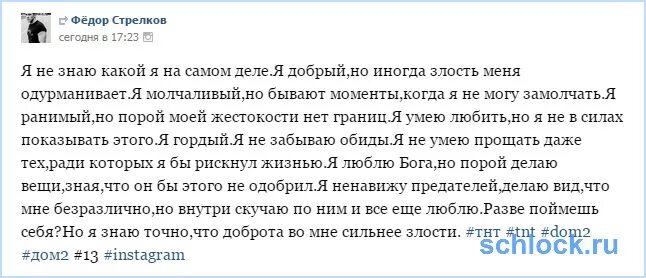 Фёдор Стрелков
сегодня в 17:23

Я не знаю какой я на самом деле.Я добрый,но иногда злость меня одурманивает.Я молчаливый,но бывают моменты,когда я не могу замолчать.Я ранимый,но порой моей жестокости нет границ.Я умею любить,но я не в силах показывать этого.Я гордый.Я не забываю обиды.Я не умею прощать даже тех,ради которых я бы рискнул жизнью.Я люблю Бога,но порой делаю вещи,зная,что он бы этого не одобрил.Я ненавижу предателей,делаю вид,что мне безразлично,но внутри скучаю по ним и все еще люблю.Разве поймешь себя?Но я знаю точно,что доброта во мне сильнее злости. #тнт #tnt #dom2 #дом2 #13 #instagram

schlock.ru